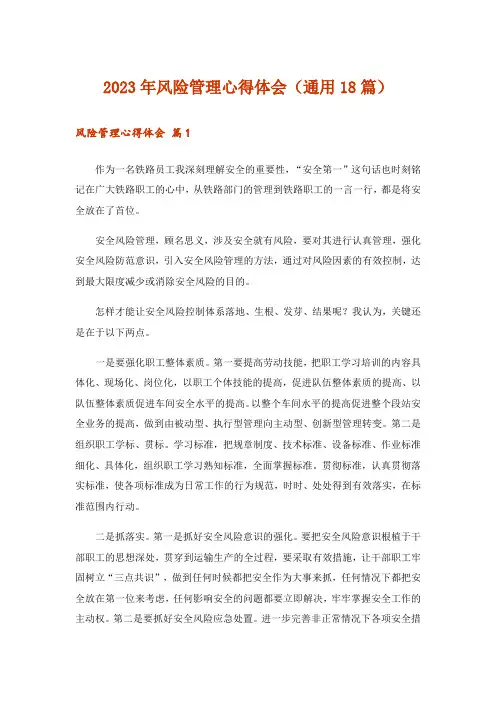 2023年风险管理心得体会（通用18篇）

风险管理心得体会 篇1

作为一名铁路员工我深刻理解安全的重要性，“安全第一”这句话也时刻铭记在广大铁路职工的心中，从铁路部门的管理到铁路职工的一言一行，都是将安全放在了首位。

安全风险管理，顾名思义，涉及安全就有风险，要对其进行认真管理，强化安全风险防范意识，引入安全风险管理的方法，通过对风险因素的有效控制，达到最大限度减少或消除安全风险的目的。

怎样才能让安全风险控制体系落地、生根、发芽、结果呢？我认为，关键还是在于以下两点。

一是要强化职工整体素质。第一要提高劳动技能，把职工学习培训的内容具体化、现场化、岗位化，以职工个体技能的提高，促进队伍整体素质的提高、以队伍整体素质促进车间安全水平的提高。以整个车间水平的提高促进整个段站安全业务的提高，做到由被动型、执行型管理向主动型、创新型管理转变。第二是组织职工学标、贯标。学习标准，把规章制度、技术标准、设备标准、作业标准细化、具体化，组织职工学习熟知标准，全面掌握标准，贯彻标准，认真贯彻落实标准，使各项标准成为日常工作的行为规范，时时、处处得到有效落实，在标准范围内行动。

二是抓落实。第一是抓好安全风险意识的强化。要把安全风险意识根植于干部职工的思想深处，贯穿到运输生产的全过程，要采取有效措施，让干部职工牢固树立“三点共识”，做到任何时候都把安全作为大事来抓，任何情况下都把安全放在第一位来考虑，任何影响安全的问题都要立即解决，牢牢掌握安全工作的主动权。第二是要抓好安全风险应急处置。进一步完善非正常情况下各项安全措